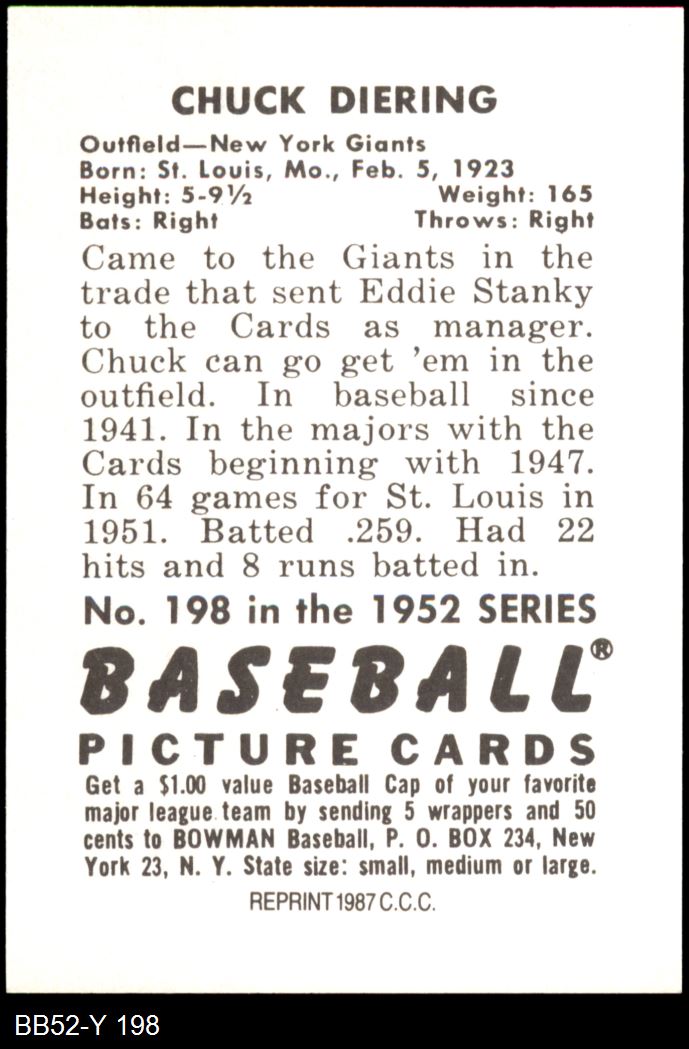 CHUCK DIERING

Outfield—New York Giants
Born: St. Louis, Mo., Feb. 5, 1923
Height: 5-9½ Weight: 165
Bats: Right Throws: Right

Came to the Giants in the trade that sent Eddie Stanky to the Cards as manager. Chuck can go get 'em in the outfield. In baseball since 1941. In the majors with the Cards beginning with 1947. In 64 games for St. Louis in 1951. Batted .259. Had 22 hits and 8 runs batted in.

No. 198 in the 1952 SERIES

BASEBALL®

PICTURE CARDS

Get a $1.00 value Baseball Cap of your favorite major league team by sending 5 wrappers and 50 cents to BOWMAN Baseball, P. O. BOX 234, New York 23, N. Y. State size: small, medium or large.

REPRINT 1987 C.C.C.

BB52-Y 198